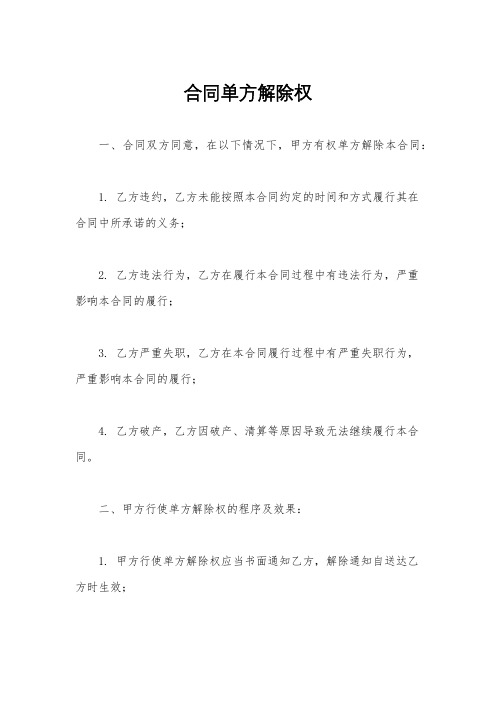 合同单方解除权

一、合同双方同意，在以下情况下，甲方有权单方解除本合同：

1. 乙方违约，乙方未能按照本合同约定的时间和方式履行其在合同中所承诺的义务；

2. 乙方违法行为，乙方在履行本合同过程中有违法行为，严重影响本合同的履行；

3. 乙方严重失职，乙方在本合同履行过程中有严重失职行为，严重影响本合同的履行；

4. 乙方破产，乙方因破产、清算等原因导致无法继续履行本合同。

二、甲方行使单方解除权的程序及效果：

1. 甲方行使单方解除权应当书面通知乙方，解除通知自送达乙方时生效；